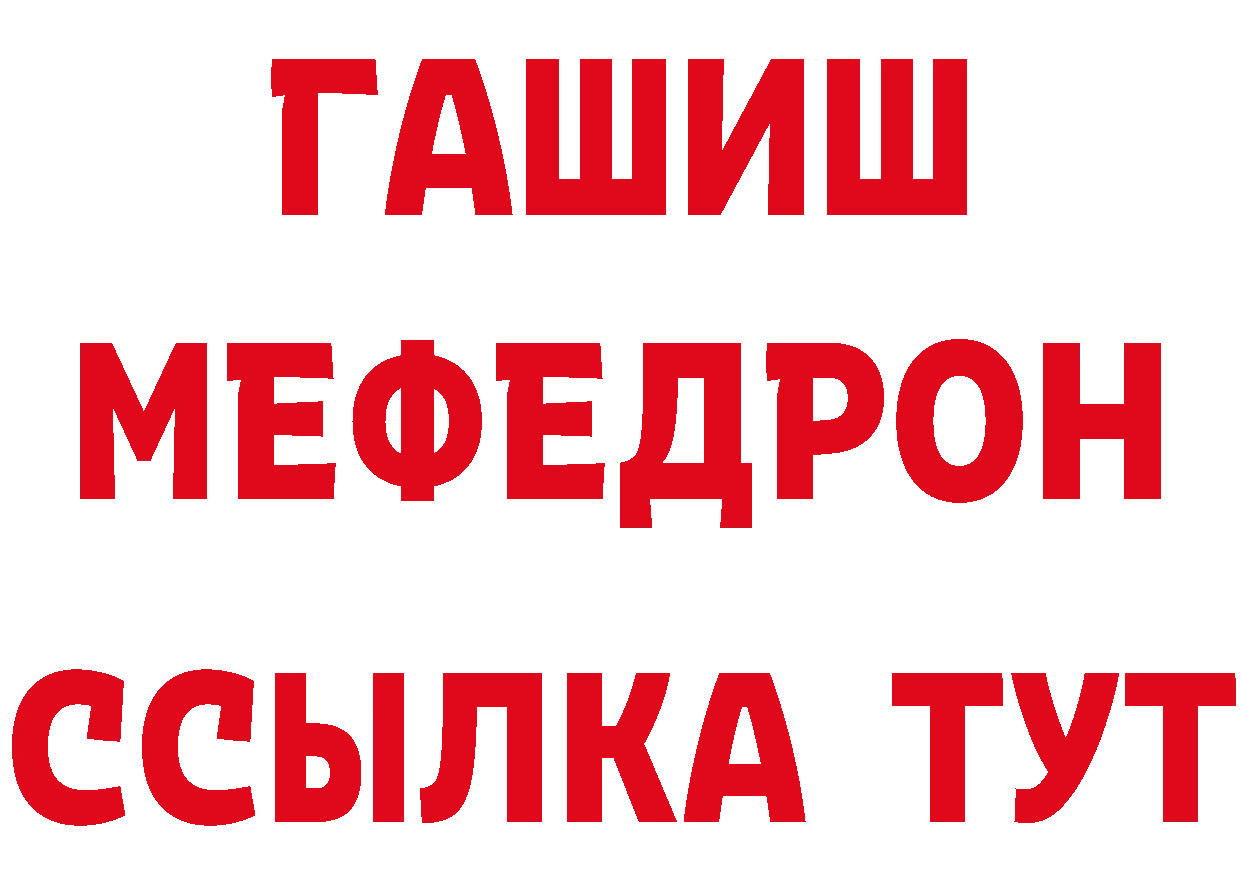 ГАШИШ
МЕФЕДРОН
ССЫЛКА ТУТ